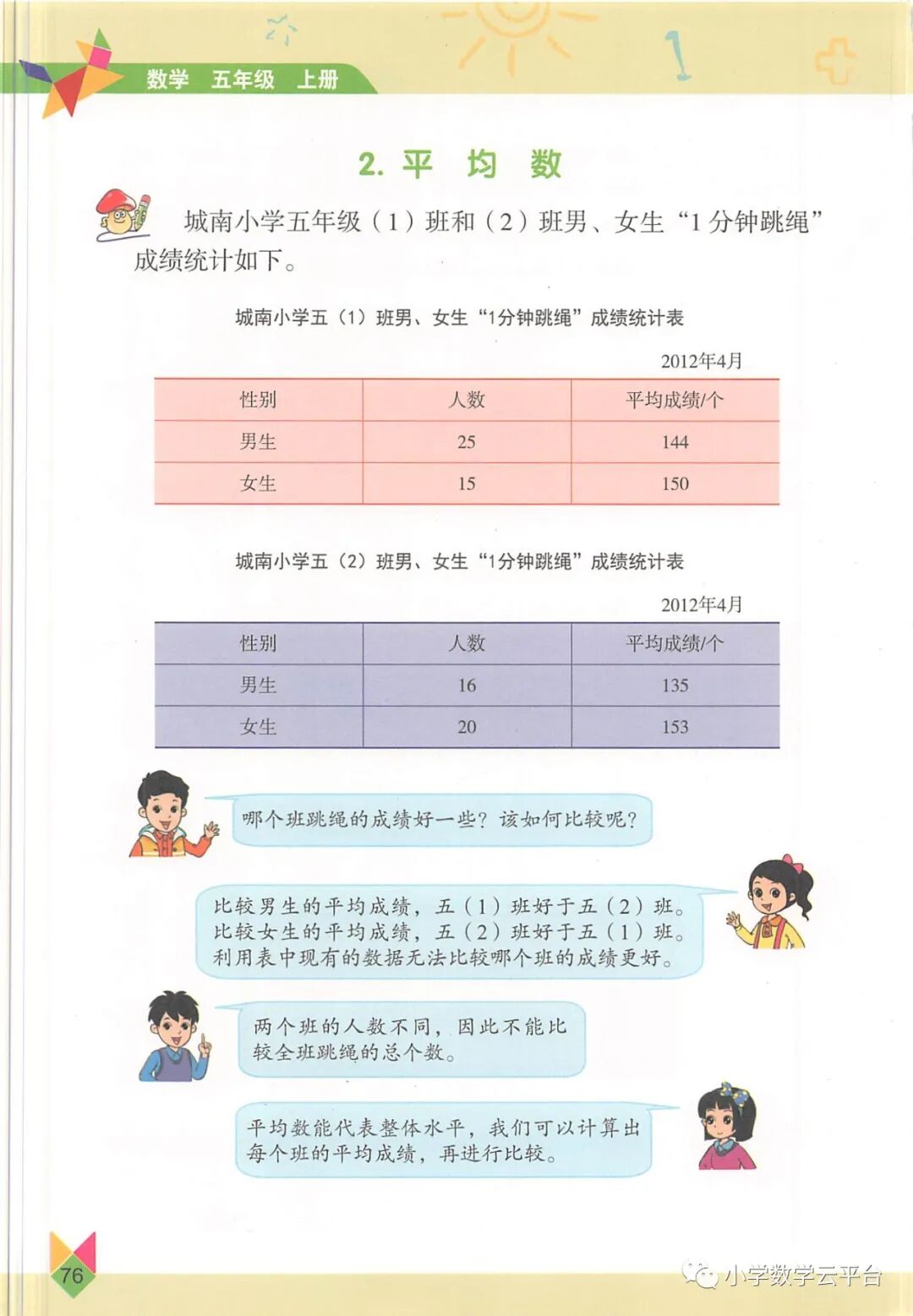 数学　五年级　上册

2. 平　均　数

城南小学五年级（1）班和（2）班男、女生“1 分钟跳绳”成绩统计如下。

城南小学五（1）班男、女生“1分钟跳绳”成绩统计表

2012年4月

| 性别 | 人数 | 平均成绩/个 |
|---|---|---|
| 男生 | 25 | 144 |
| 女生 | 15 | 150 |

城南小学五（2）班男、女生“1分钟跳绳”成绩统计表

2012年4月

| 性别 | 人数 | 平均成绩/个 |
|---|---|---|
| 男生 | 16 | 135 |
| 女生 | 20 | 153 |

哪个班跳绳的成绩好一些？该如何比较呢？

比较男生的平均成绩，五（1）班好于五（2）班。比较女生的平均成绩，五（2）班好于五（1）班。利用表中现有的数据无法比较哪个班的成绩更好。

两个班的人数不同，因此不能比较全班跳绳的总个数。

平均数能代表整体水平，我们可以计算出每个班的平均成绩，再进行比较。

76

小学数学云平台